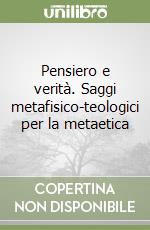 unilibro

Pensiero e verità. Saggi metafisico-teologici per la metaetica

COPERTINA NON DISPONIBILE